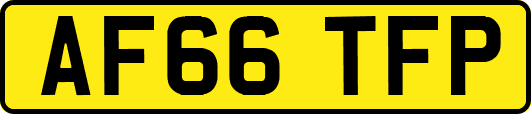 AF66 TFP